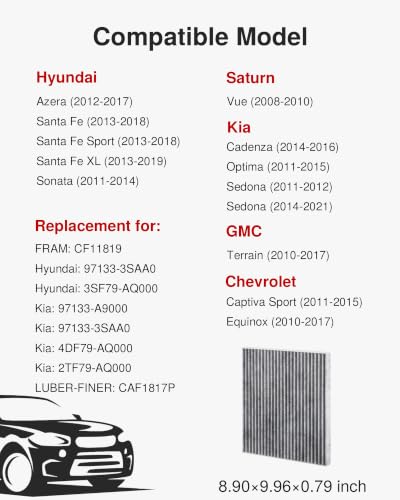 Compatible Model

Hyundai

Azera (2012-2017)

Santa Fe (2013-2018)

Santa Fe Sport (2013-2018)

Santa Fe XL (2013-2019)

Sonata (2011-2014)

Replacement for:

FRAM: CF11819

Hyundai: 97133-3SAA0

Hyundai: 3SF79-AQ000

Kia: 97133-A9000

Kia: 97133-3SAA0

Kia: 4DF79-AQ000

Kia: 2TF79-AQ000

LUBER-FINER: CAF1817P

Saturn

Vue (2008-2010)

Kia

Cadenza (2014-2016)

Optima (2011-2015)

Sedona (2011-2012)

Sedona (2014-2021)

GMC

Terrain (2010-2017)

Chevrolet

Captiva Sport (2011-2015)

Equinox (2010-2017)

8.90×9.96×0.79 inch